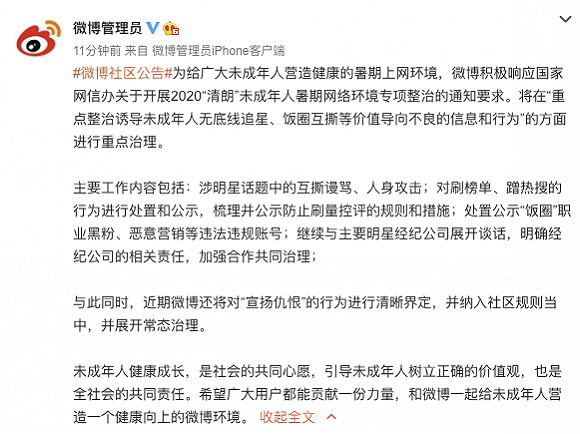 微博管理员

11分钟前 来自 微博管理员iPhone客户端

#微博社区公告#为给广大未成年人营造健康的暑期上网环境，微博积极响应国家网信办关于开展2020"清朗"未成年人暑期网络环境专项整治的通知要求。将在"重点整治诱导未成年人无底线追星、饭圈互撕等价值导向不良的信息和行为"的方面进行重点治理。

主要工作内容包括：涉明星话题中的互撕谩骂、人身攻击；对刷榜单、蹭热搜的行为进行处置和公示，梳理并公示防止刷量控评的规则和措施；处置公示"饭圈"职业黑粉、恶意营销等违法违规账号；继续与主要明星经纪公司展开谈话，明确经纪公司的相关责任，加强合作共同治理；

与此同时，近期微博还将对"宣扬仇恨"的行为进行清晰界定，并纳入社区规则当中，并展开常态治理。

未成年人健康成长，是社会的共同心愿，引导未成年人树立正确的价值观，也是全社会的共同责任。希望广大用户都能贡献一份力量，和微博一起给未成年人营造一个健康向上的微博环境。 收起全文